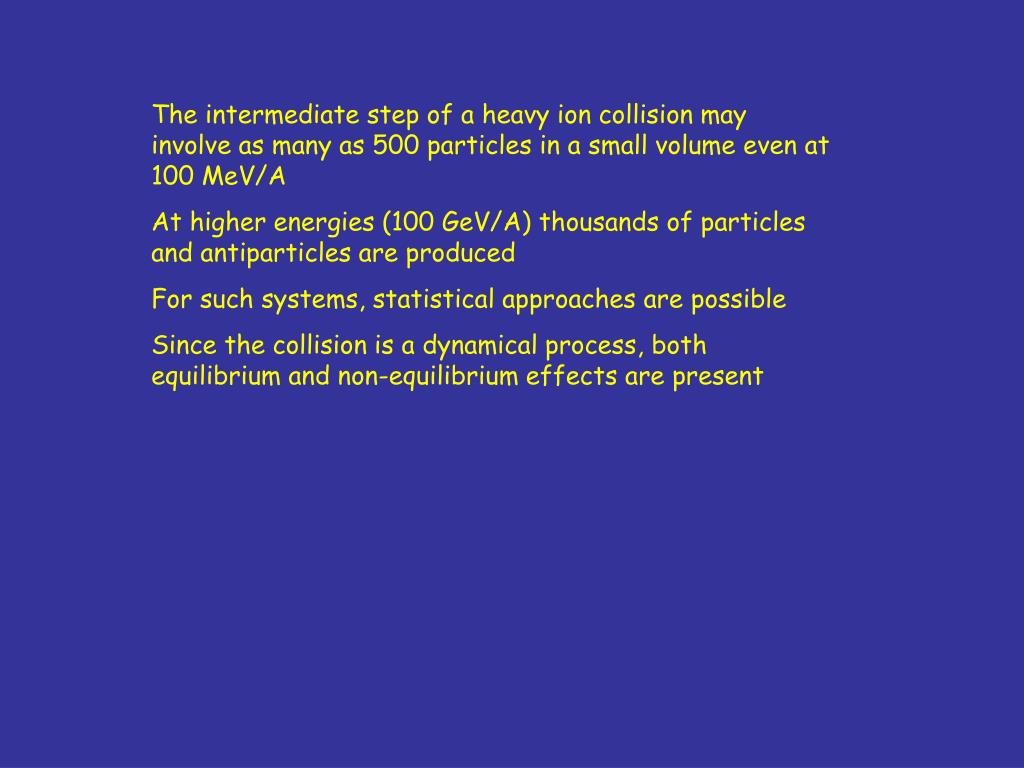 The intermediate step of a heavy ion collision may involve as many as 500 particles in a small volume even at 100 MeV/A

At higher energies (100 GeV/A) thousands of particles and antiparticles are produced

For such systems, statistical approaches are possible

Since the collision is a dynamical process, both equilibrium and non-equilibrium effects are present